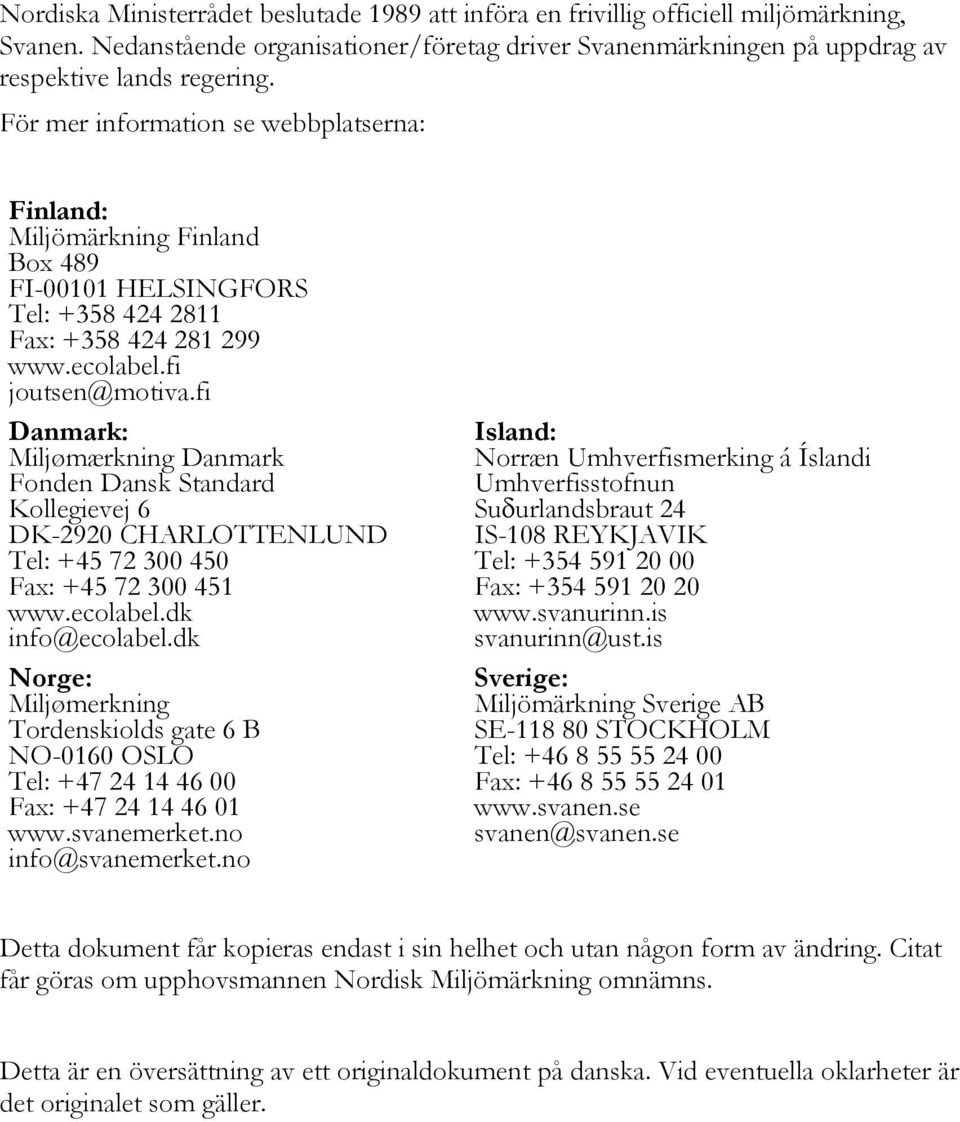 Nordiska Ministerrådet beslutade 1989 att införa en frivillig officiell miljömärkning, Svanen. Nedanstående organisationer/företag driver Svanenmärkningen på uppdrag av respektive lands regering.

För mer information se webbplatserna:

Finland:
Miljömärkning Finland
Box 489
FI-00101 HELSINGFORS
Tel: +358 424 2811
Fax: +358 424 281 299
www.ecolabel.fi
joutsen@motiva.fi

Danmark:
Miljømærkning Danmark
Fonden Dansk Standard
Kollegievej 6
DK-2920 CHARLOTTENLUND
Tel: +45 72 300 450
Fax: +45 72 300 451
www.ecolabel.dk
info@ecolabel.dk

Norge:
Miljømerkning
Tordenskiolds gate 6 B
NO-0160 OSLO
Tel: +47 24 14 46 00
Fax: +47 24 14 46 01
www.svanemerket.no
info@svanemerket.no

Island:
Norræn Umhverfismerking á Íslandi
Umhverfisstofnun
Suδurlandsbraut 24
IS-108 REYKJAVIK
Tel: +354 591 20 00
Fax: +354 591 20 20
www.svanurinn.is
svanurinn@ust.is

Sverige:
Miljömärkning Sverige AB
SE-118 80 STOCKHOLM
Tel: +46 8 55 55 24 00
Fax: +46 8 55 55 24 01
www.svanen.se
svanen@svanen.se

Detta dokument får kopieras endast i sin helhet och utan någon form av ändring. Citat får göras om upphovsmannen Nordisk Miljömärkning omnämns.

Detta är en översättning av ett originaldokument på danska. Vid eventuella oklarheter är det originalet som gäller.